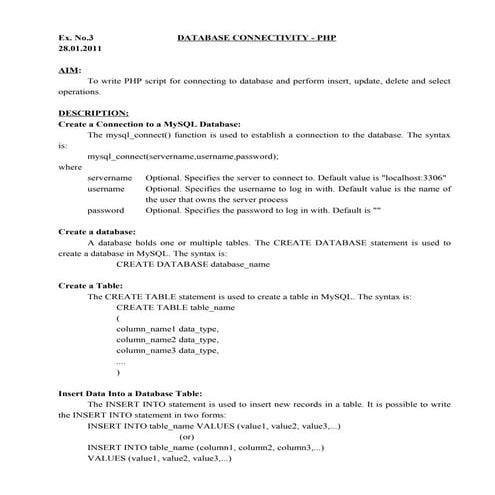 Ex. No.3 DATABASE CONNECTIVITY - PHP
28.01.2011

AIM:
To write PHP script for connecting to database and perform insert, update, delete and select operations.

DESCRIPTION:
Create a Connection to a MySQL Database:
The mysql_connect() function is used to establish a connection to the database. The syntax is:
mysql_connect(servername,username,password);
where
servername Optional. Specifies the server to connect to. Default value is "localhost:3306"
username Optional. Specifies the username to log in with. Default value is the name of the user that owns the server process
password Optional. Specifies the password to log in with. Default is ""

Create a database:
A database holds one or multiple tables. The CREATE DATABASE statement is used to create a database in MySQL. The syntax is:
CREATE DATABASE database_name

Create a Table:
The CREATE TABLE statement is used to create a table in MySQL. The syntax is:
CREATE TABLE table_name
(
column_name1 data_type,
column_name2 data_type,
column_name3 data_type,
....
)

Insert Data Into a Database Table:
The INSERT INTO statement is used to insert new records in a table. It is possible to write the INSERT INTO statement in two forms:
INSERT INTO table_name VALUES (value1, value2, value3,...)
(or)
INSERT INTO table_name (column1, column2, column3,...)
VALUES (value1, value2, value3,...)